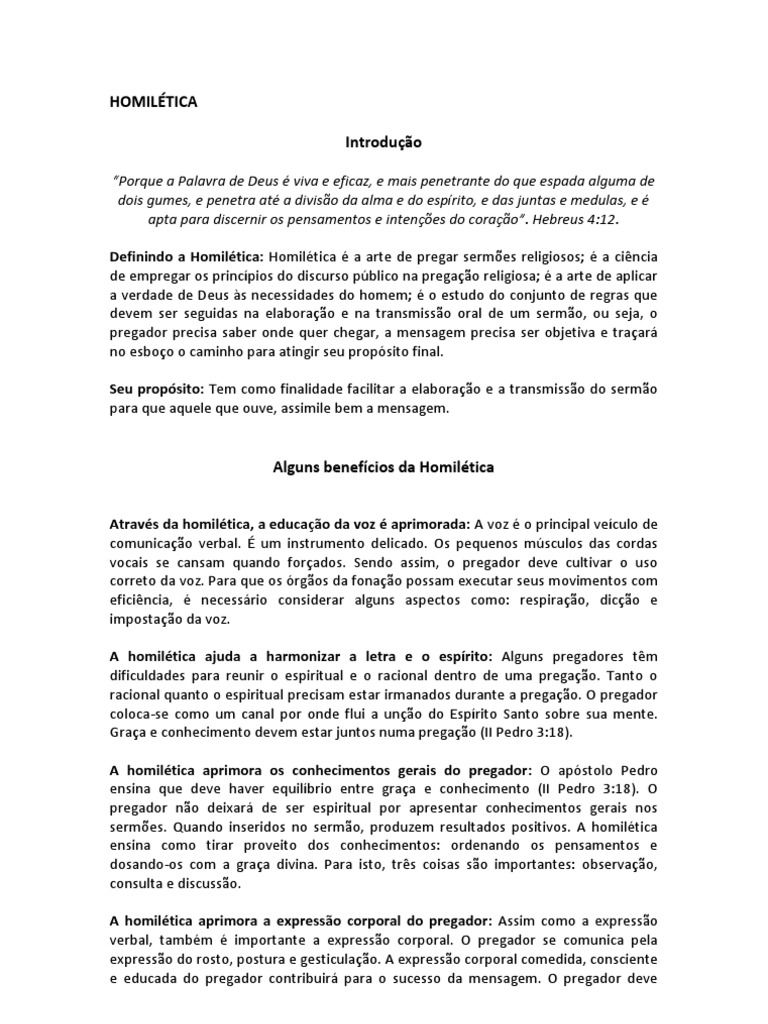 HOMILÉTICA

Introdução

"Porque a Palavra de Deus é viva e eficaz, e mais penetrante do que espada alguma de dois gumes, e penetra até a divisão da alma e do espírito, e das juntas e medulas, e é apta para discernir os pensamentos e intenções do coração". Hebreus 4:12.

Definindo a Homilética: Homilética é a arte de pregar sermões religiosos; é a ciência de empregar os princípios do discurso público na pregação religiosa; é a arte de aplicar a verdade de Deus às necessidades do homem; é o estudo do conjunto de regras que devem ser seguidas na elaboração e na transmissão oral de um sermão, ou seja, o pregador precisa saber onde quer chegar, a mensagem precisa ser objetiva e traçará no esboço o caminho para atingir seu propósito final.

Seu propósito: Tem como finalidade facilitar a elaboração e a transmissão do sermão para que aquele que ouve, assimile bem a mensagem.

Alguns benefícios da Homilética

Através da homilética, a educação da voz é aprimorada: A voz é o principal veículo de comunicação verbal. É um instrumento delicado. Os pequenos músculos das cordas vocais se cansam quando forçados. Sendo assim, o pregador deve cultivar o uso correto da voz. Para que os órgãos da fonação possam executar seus movimentos com eficiência, é necessário considerar alguns aspectos como: respiração, dicção e impostação da voz.

A homilética ajuda a harmonizar a letra e o espírito: Alguns pregadores têm dificuldades para reunir o espiritual e o racional dentro de uma pregação. Tanto o racional quanto o espiritual precisam estar irmanados durante a pregação. O pregador coloca-se como um canal por onde flui a unção do Espírito Santo sobre sua mente. Graça e conhecimento devem estar juntos numa pregação (II Pedro 3:18).

A homilética aprimora os conhecimentos gerais do pregador: O apóstolo Pedro ensina que deve haver equilíbrio entre graça e conhecimento (II Pedro 3:18). O pregador não deixará de ser espiritual por apresentar conhecimentos gerais nos sermões. Quando inseridos no sermão, produzem resultados positivos. A homilética ensina como tirar proveito dos conhecimentos: ordenando os pensamentos e dosando-os com a graça divina. Para isto, três coisas são importantes: observação, consulta e discussão.

A homilética aprimora a expressão corporal do pregador: Assim como a expressão verbal, também é importante a expressão corporal. O pregador se comunica pela expressão do rosto, postura e gesticulação. A expressão corporal comedida, consciente e educada do pregador contribuirá para o sucesso da mensagem. O pregador deve